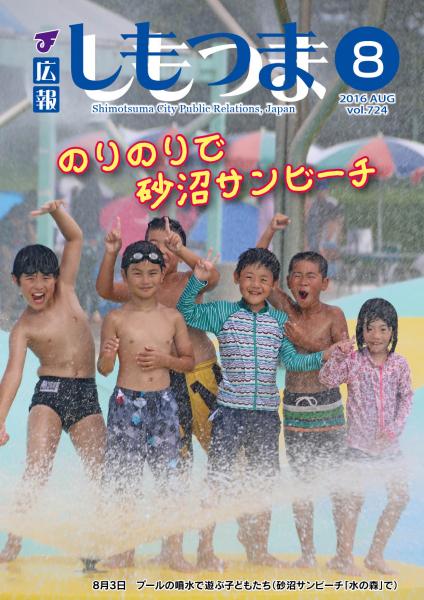 広報

しもつま 8

Shimotsuma City Public Relations, Japan

2016 AUG
vol.724

のりのりで
砂沼サンビーチ

8月3日 プールの噴水で遊ぶ子どもたち(砂沼サンビーチ「水の森」で)